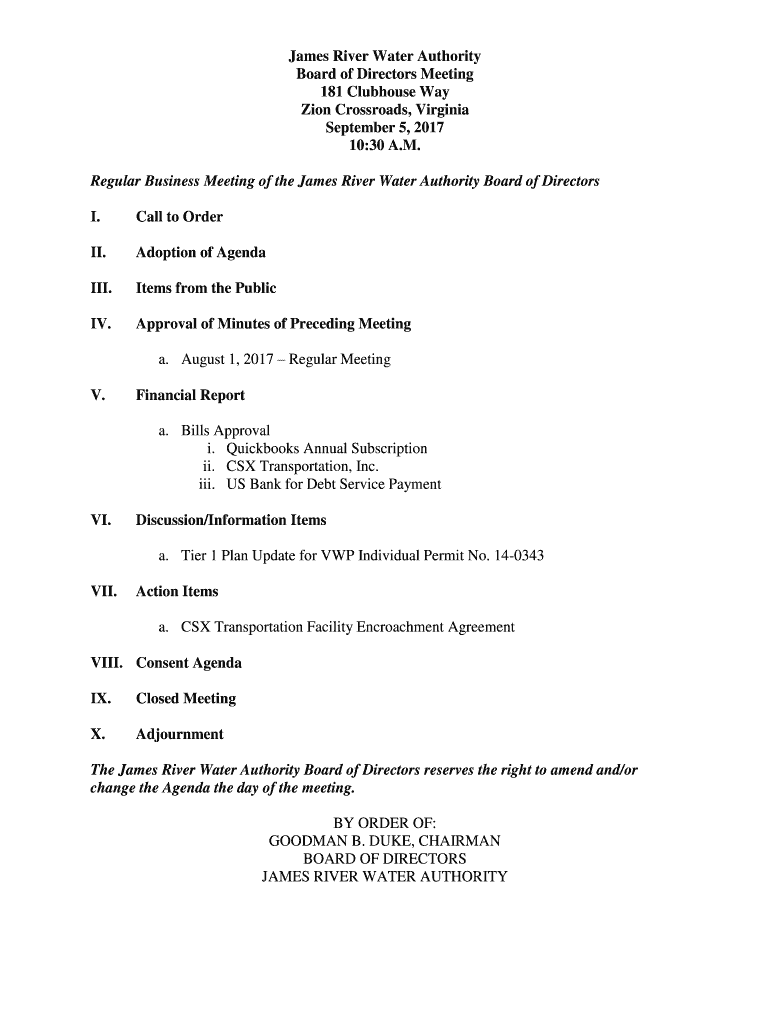 James River Water Authority
Board of Directors Meeting
181 Clubhouse Way
Zion Crossroads, Virginia
September 5, 2017
10:30 A.M.

Regular Business Meeting of the James River Water Authority Board of Directors

I. Call to Order

II. Adoption of Agenda

III. Items from the Public

IV. Approval of Minutes of Preceding Meeting

a. August 1, 2017 – Regular Meeting

V. Financial Report

a. Bills Approval
i. Quickbooks Annual Subscription
ii. CSX Transportation, Inc.
iii. US Bank for Debt Service Payment

VI. Discussion/Information Items

a. Tier 1 Plan Update for VWP Individual Permit No. 14-0343

VII. Action Items

a. CSX Transportation Facility Encroachment Agreement

VIII. Consent Agenda

IX. Closed Meeting

X. Adjournment

The James River Water Authority Board of Directors reserves the right to amend and/or change the Agenda the day of the meeting.

BY ORDER OF:
GOODMAN B. DUKE, CHAIRMAN
BOARD OF DIRECTORS
JAMES RIVER WATER AUTHORITY